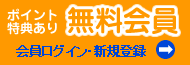 ポイント
特典あり

無料会員

会員ログイン・新規登録